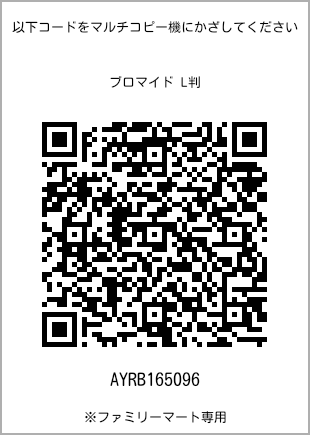 以下コードをマルチコピー機にかざしてください

ブロマイド L判

AYRB165096

※ファミリーマート専用